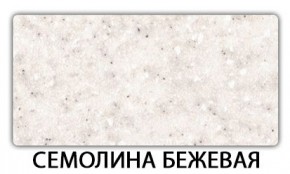 СЕМОЛИНА БЕЖЕВАЯ